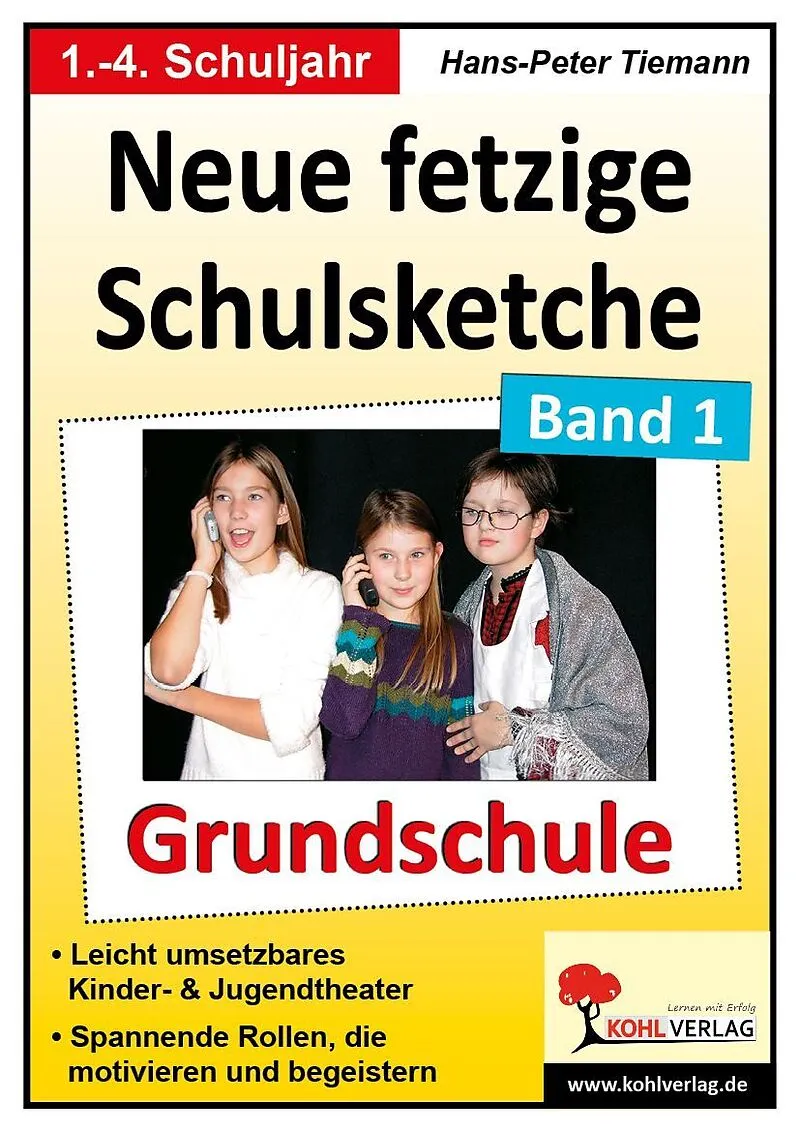 1.-4. Schuljahr

Hans-Peter Tiemann

Neue fetzige Schulsketche

Band 1

Grundschule

• Leicht umsetzbares Kinder- & Jugendtheater

• Spannende Rollen, die motivieren und begeistern

Lernen mit Erfolg

KOHL VERLAG

www.kohlverlag.de